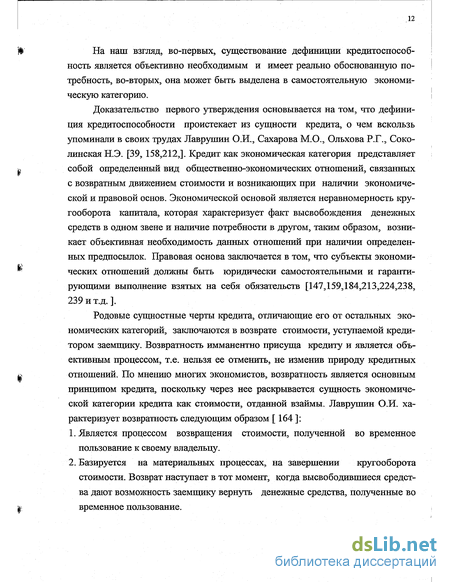 12

На наш взгляд, во-первых, существование дефиниции кредитоспособность является объективно необходимым и имеет реально обоснованную потребность, во-вторых, она может быть выделена в самостоятельную экономическую категорию.

Доказательство первого утверждения основывается на том, что дефиниция кредитоспособности проистекает из сущности кредита, о чем вскользь упоминали в своих трудах Лаврушин О.И., Сахарова М.О., Ольхова Р.Г., Соколинская Н.Э. [39, 158,212,]. Кредит как экономическая категория представляет собой определенный вид общественно-экономических отношений, связанных с возвратным движением стоимости и возникающих при наличии экономической и правовой основ. Экономической основой является неравномерность кругооборота капитала, которая характеризует факт высвобождения денежных средств в одном звене и наличие потребности в другом, таким образом, возникает объективная необходимость данных отношений при наличии определенных предпосылок. Правовая основа заключается в том, что субъекты экономических отношений должны быть юридически самостоятельными и гарантирующими выполнение взятых на себя обязательств [147,159,184,213,224,238, 239 и т.д. ].

Родовые сущностные черты кредита, отличающие его от остальных экономических категорий, заключаются в возврате стоимости, уступаемой кредитором заемщику. Возвратность имманентно присуща кредиту и является объективным процессом, т.е. нельзя ее отменить, не изменив природу кредитных отношений. По мнению многих экономистов, возвратность является основным принципом кредита, поскольку через нее раскрывается сущность экономической категории кредита как стоимости, отданной взаймы. Лаврушин О.И. характеризует возвратность следующим образом [ 164 ]:

1. Является процессом возвращения стоимости, полученной во временное пользование к своему владельцу.
2. Базируется на материальных процессах, на завершении кругооборота стоимости. Возврат наступает в тот момент, когда высвободившиеся средства дают возможность заемщику вернуть денежные средства, полученные во временное пользование.

dsLib.net
библиотека диссертаций